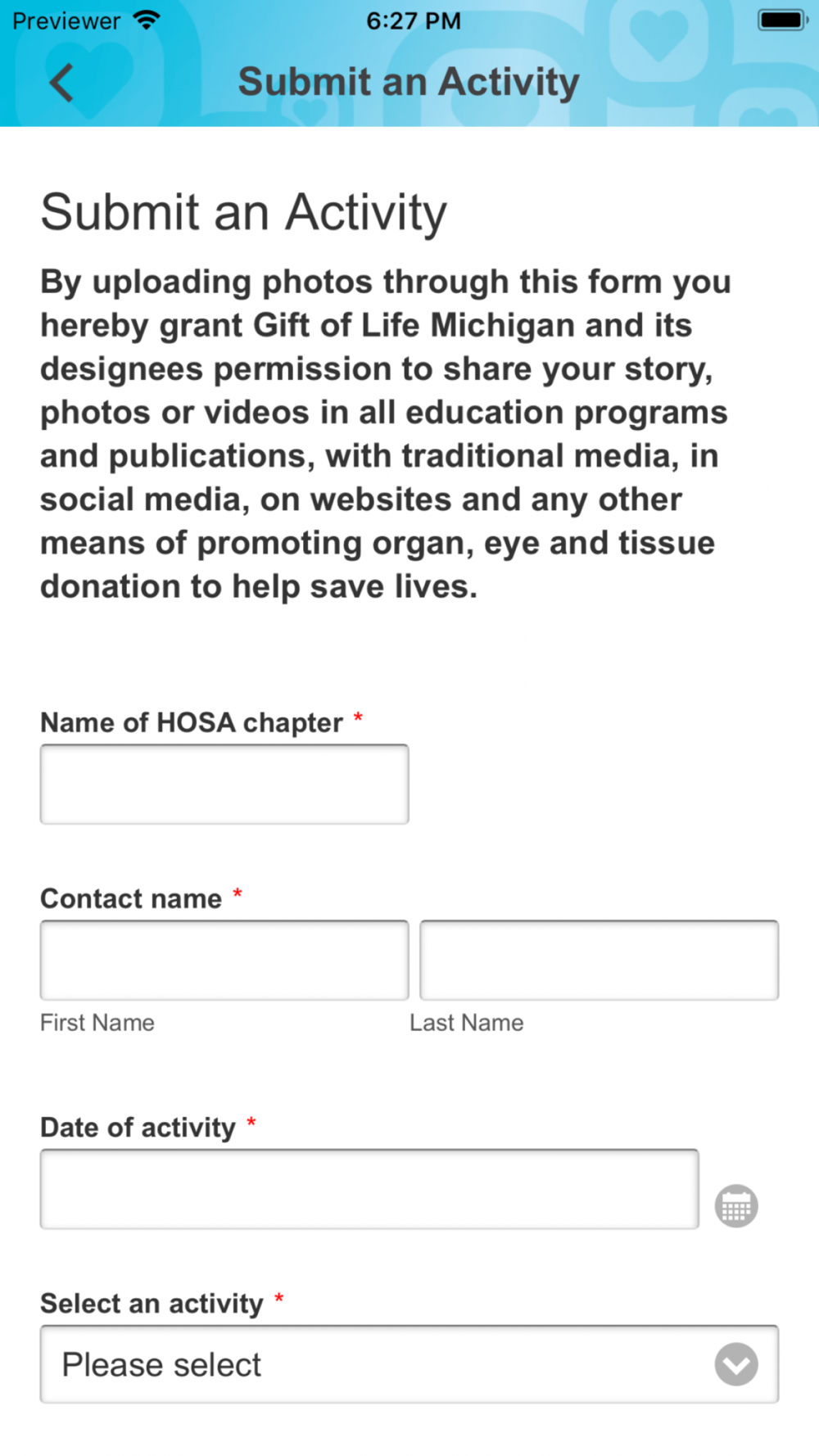 Previewer 6:27 PM

Submit an Activity

Submit an Activity

By uploading photos through this form you hereby grant Gift of Life Michigan and its designees permission to share your story, photos or videos in all education programs and publications, with traditional media, in social media, on websites and any other means of promoting organ, eye and tissue donation to help save lives.

Name of HOSA chapter *

Contact name *

First Name

Last Name

Date of activity *

Select an activity *

Please select